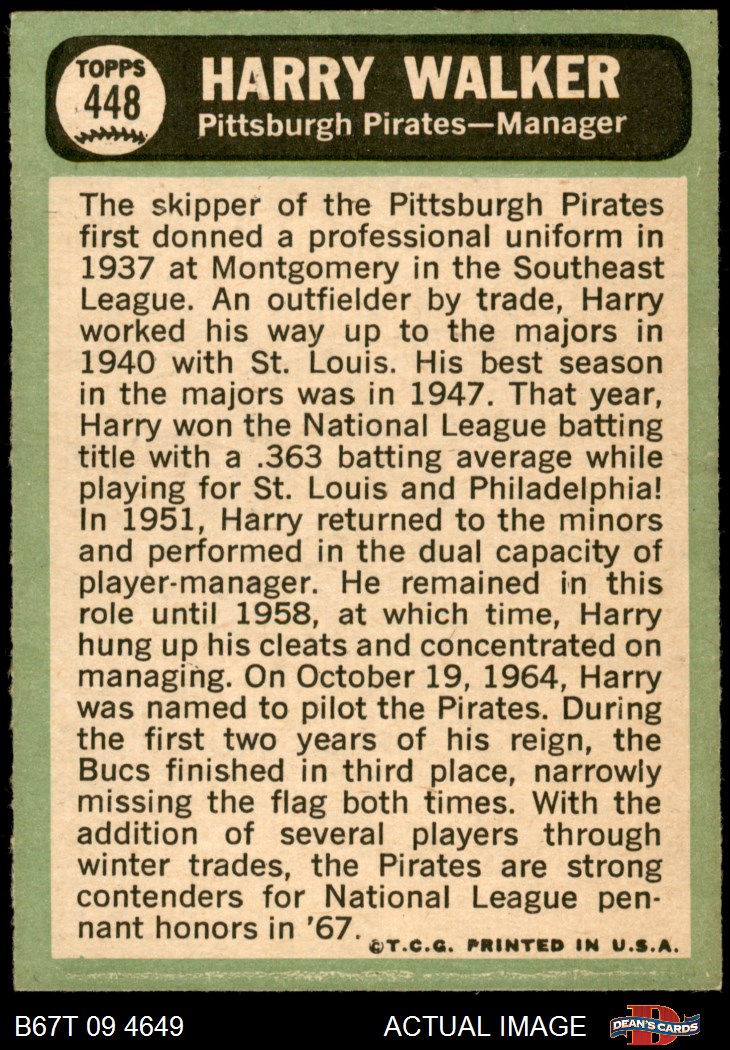 TOPPS
448

HARRY WALKER
Pittsburgh Pirates—Manager

The skipper of the Pittsburgh Pirates first donned a professional uniform in 1937 at Montgomery in the Southeast League. An outfielder by trade, Harry worked his way up to the majors in 1940 with St. Louis. His best season in the majors was in 1947. That year, Harry won the National League batting title with a .363 batting average while playing for St. Louis and Philadelphia! In 1951, Harry returned to the minors and performed in the dual capacity of player-manager. He remained in this role until 1958, at which time, Harry hung up his cleats and concentrated on managing. On October 19, 1964, Harry was named to pilot the Pirates. During the first two years of his reign, the Bucs finished in third place, narrowly missing the flag both times. With the addition of several players through winter trades, the Pirates are strong contenders for National League pennant honors in '67.

©T.C.G. PRINTED IN U.S.A.

B67T 09 4649
ACTUAL IMAGE
DEAN'S CARDS